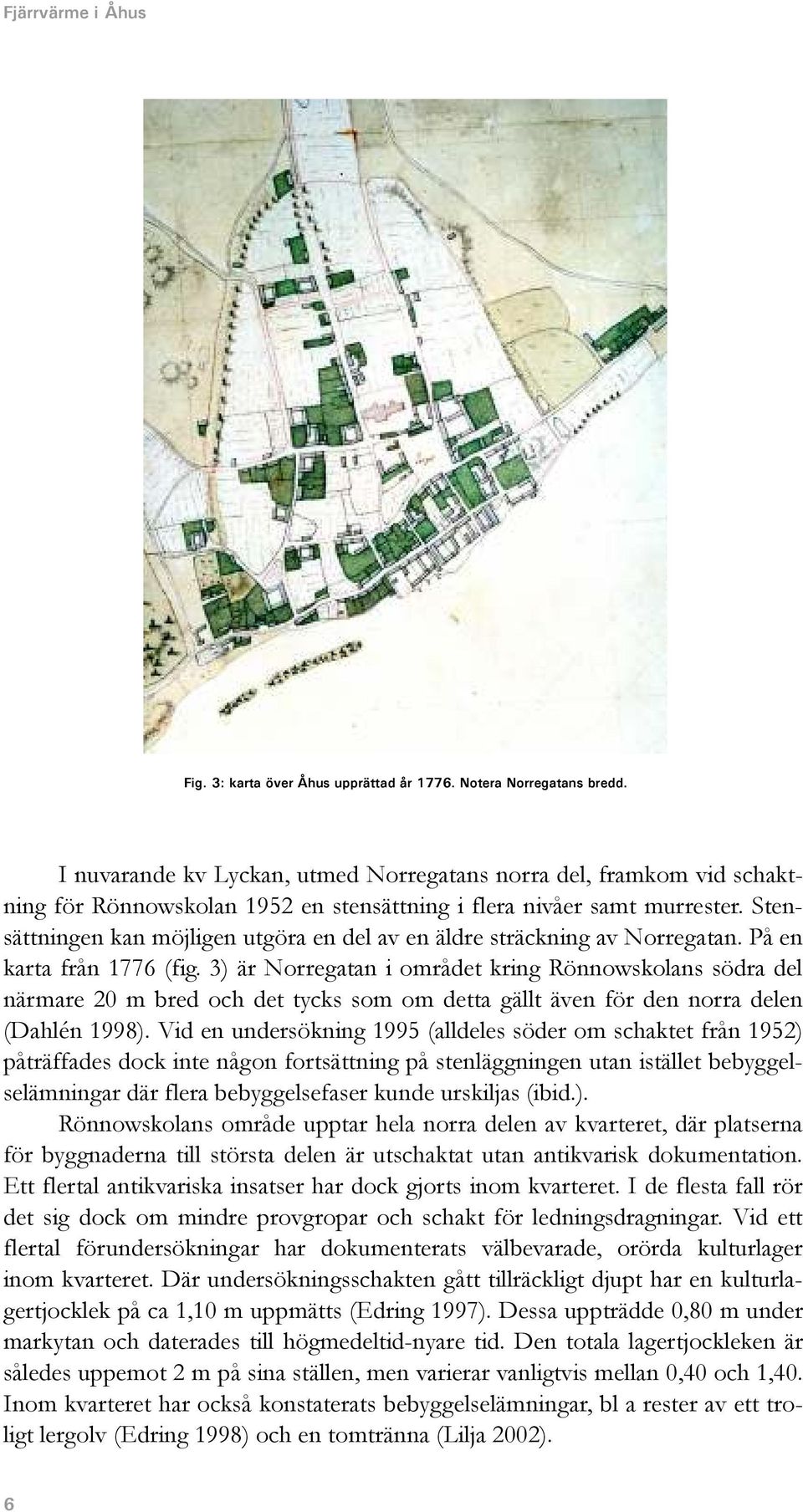 Fjärrvärme i Åhus

Fig. 3: karta över Åhus upprättad år 1776. Notera Norregatans bredd.

I nuvarande kv Lyckan, utmed Norregatans norra del, framkom vid schaktning för Rönnowskolan 1952 en stensättning i flera nivåer samt murrester. Stensättningen kan möjligen utgöra en del av en äldre sträckning av Norregatan. På en karta från 1776 (fig. 3) är Norregatan i området kring Rönnowskolans södra del närmare 20 m bred och det tycks som om detta gällt även för den norra delen (Dahlén 1998). Vid en undersökning 1995 (alldeles söder om schaktet från 1952) påträffades dock inte någon fortsättning på stenläggningen utan istället bebyggelselämningar där flera bebyggelsefaser kunde urskiljas (ibid.).

Rönnowskolans område upptar hela norra delen av kvarteret, där platserna för byggnaderna till största delen är utschaktat utan antikvarisk dokumentation. Ett flertal antikvariska insatser har dock gjorts inom kvarteret. I de flesta fall rör det sig dock om mindre provgropar och schakt för ledningsdragningar. Vid ett flertal förundersökningar har dokumenterats välbevarade, orörda kulturlager inom kvarteret. Där undersökningsschakten gått tillräckligt djupt har en kulturlagertjocklek på ca 1,10 m uppmätts (Edring 1997). Dessa uppträdde 0,80 m under markytan och daterades till högmedeltid-nyare tid. Den totala lagertjockleken är således uppemot 2 m på sina ställen, men varierar vanligtvis mellan 0,40 och 1,40. Inom kvarteret har också konstaterats bebyggelselämningar, bl a rester av ett troligt lergolv (Edring 1998) och en tomtränna (Lilja 2002).

6